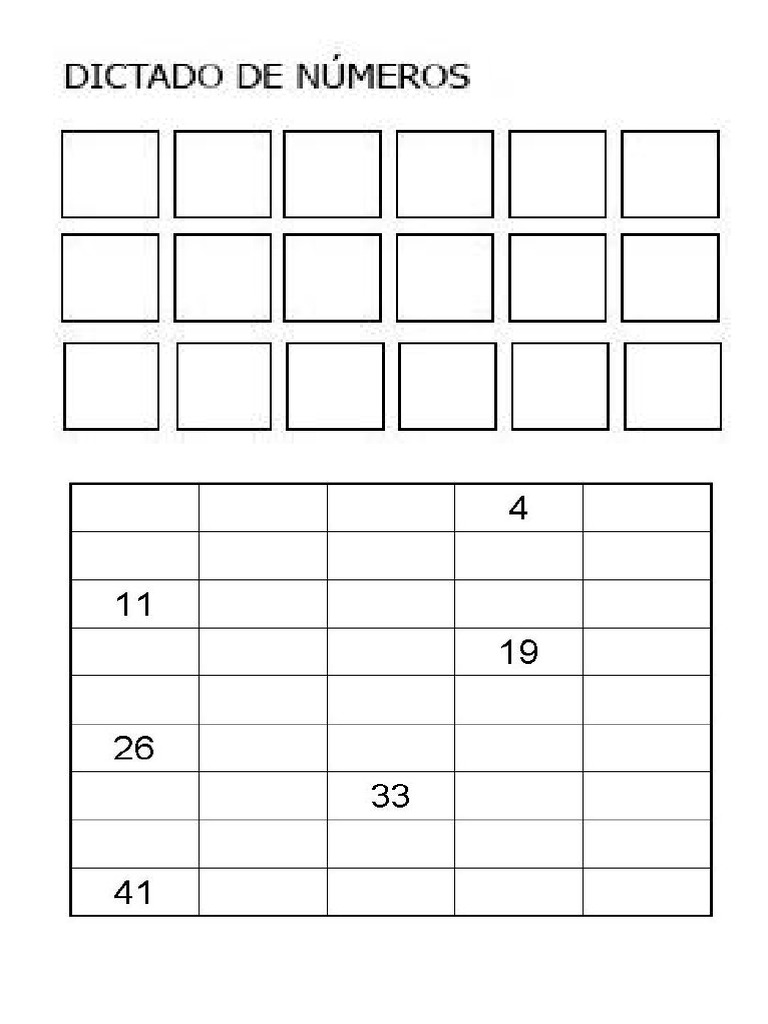 DICTADO DE NÚMEROS

| | | | | |
|---|---|---|---|---|
| | | | 4 | |
| | | | | |
| 11 | | | | |
| | | | 19 | |
| | | | | |
| 26 | | | | |
| | | 33 | | |
| | | | | |
| 41 | | | | |